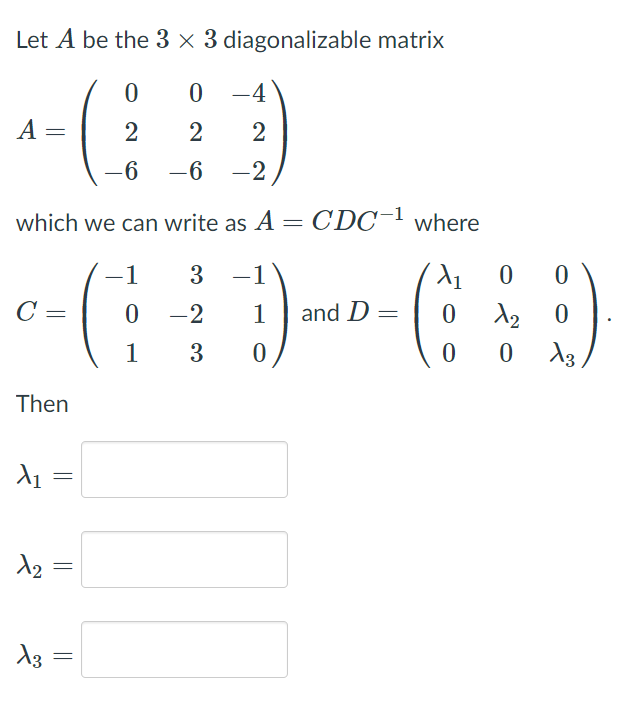 Let $A$ be the $3 \times 3$ diagonalizable matrix

$A = \begin{pmatrix} 0 & 0 & -4 \\ 2 & 2 & 2 \\ -6 & -6 & -2 \end{pmatrix}$

which we can write as $A = CDC^{-1}$ where

$C = \begin{pmatrix} -1 & 3 & -1 \\ 0 & -2 & 1 \\ 1 & 3 & 0 \end{pmatrix}$ and $D = \begin{pmatrix} \lambda_1 & 0 & 0 \\ 0 & \lambda_2 & 0 \\ 0 & 0 & \lambda_3 \end{pmatrix}$.

Then

$\lambda_1 =$

$\lambda_2 =$

$\lambda_3 =$